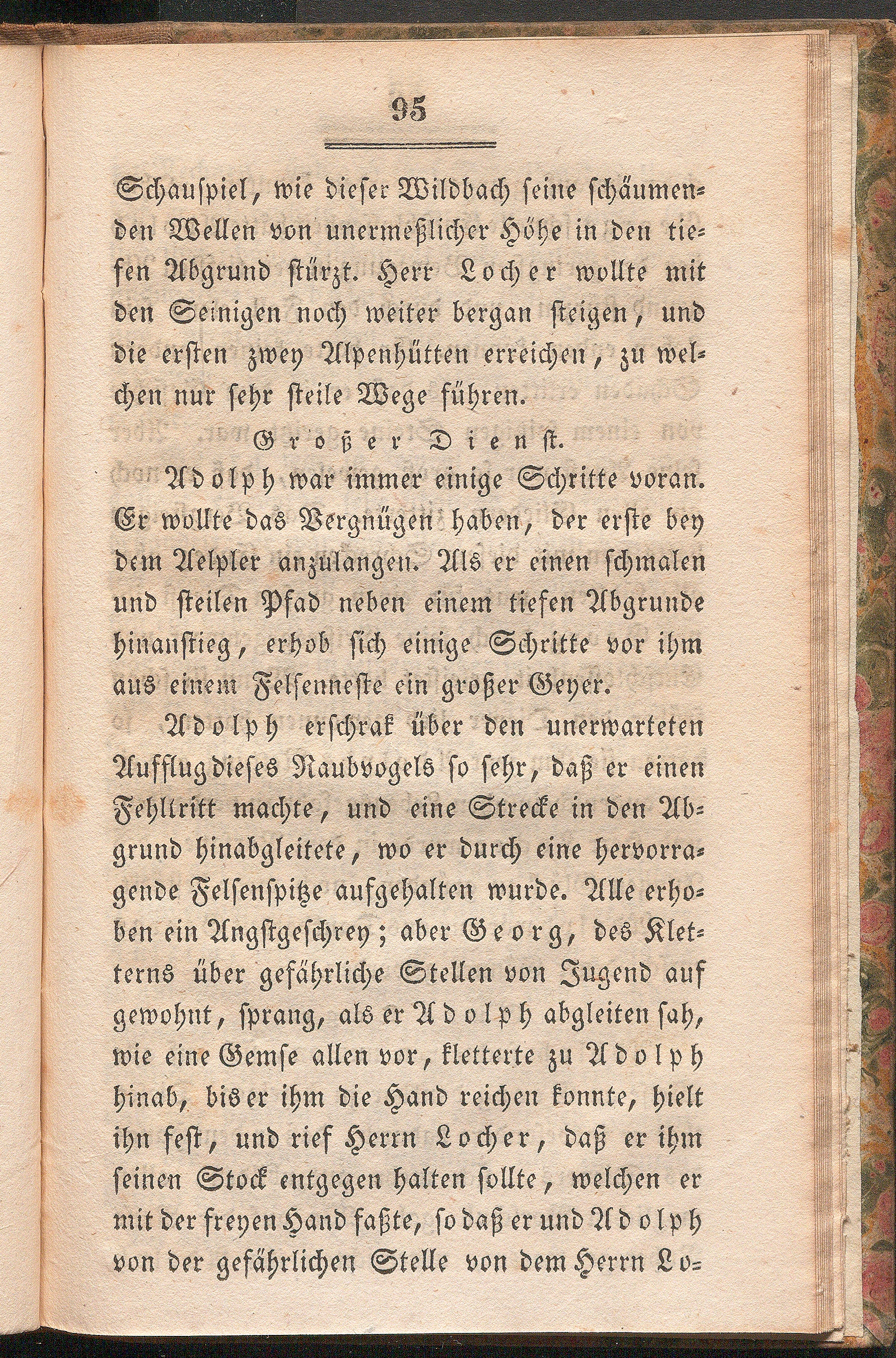 95

Schauspiel, wie dieser Wildbach seine schäumenden Wellen von unermeßlicher Höhe in den tiefen Abgrund stürzt. Herr Locher wollte mit den Seinigen noch weiter bergan steigen, und die ersten zwey Alpenhütten erreichen, zu welchen nur sehr steile Wege führen.

Großer Dienst.

Adolph war immer einige Schritte voran. Er wollte das Vergnügen haben, der erste bey dem Aelpler anzulangen. Als er einen schmalen und steilen Pfad neben einem tiefen Abgrunde hinanstieg, erhob sich einige Schritte vor ihm aus einem Felsenneste ein großer Geyer.

Adolph erschrak über den unerwarteten Aufflug dieses Raubvogels so sehr, daß er einen Fehltritt machte, und eine Strecke in den Abgrund hinabgleitete, wo er durch eine hervorragende Felsenspitze aufgehalten wurde. Alle erhoben ein Angstgeschrey; aber Georg, des Kletterns über gefährliche Stellen von Jugend auf gewohnt, sprang, als er Adolph abgleiten sah, wie eine Gemse allen vor, kletterte zu Adolph hinab, bis er ihm die Hand reichen konnte, hielt ihn fest, und rief Herrn Locher, daß er ihm seinen Stock entgegen halten sollte, welchen er mit der freyen Hand faßte, so daß er und Adolph von der gefährlichen Stelle von dem Herrn Lo-